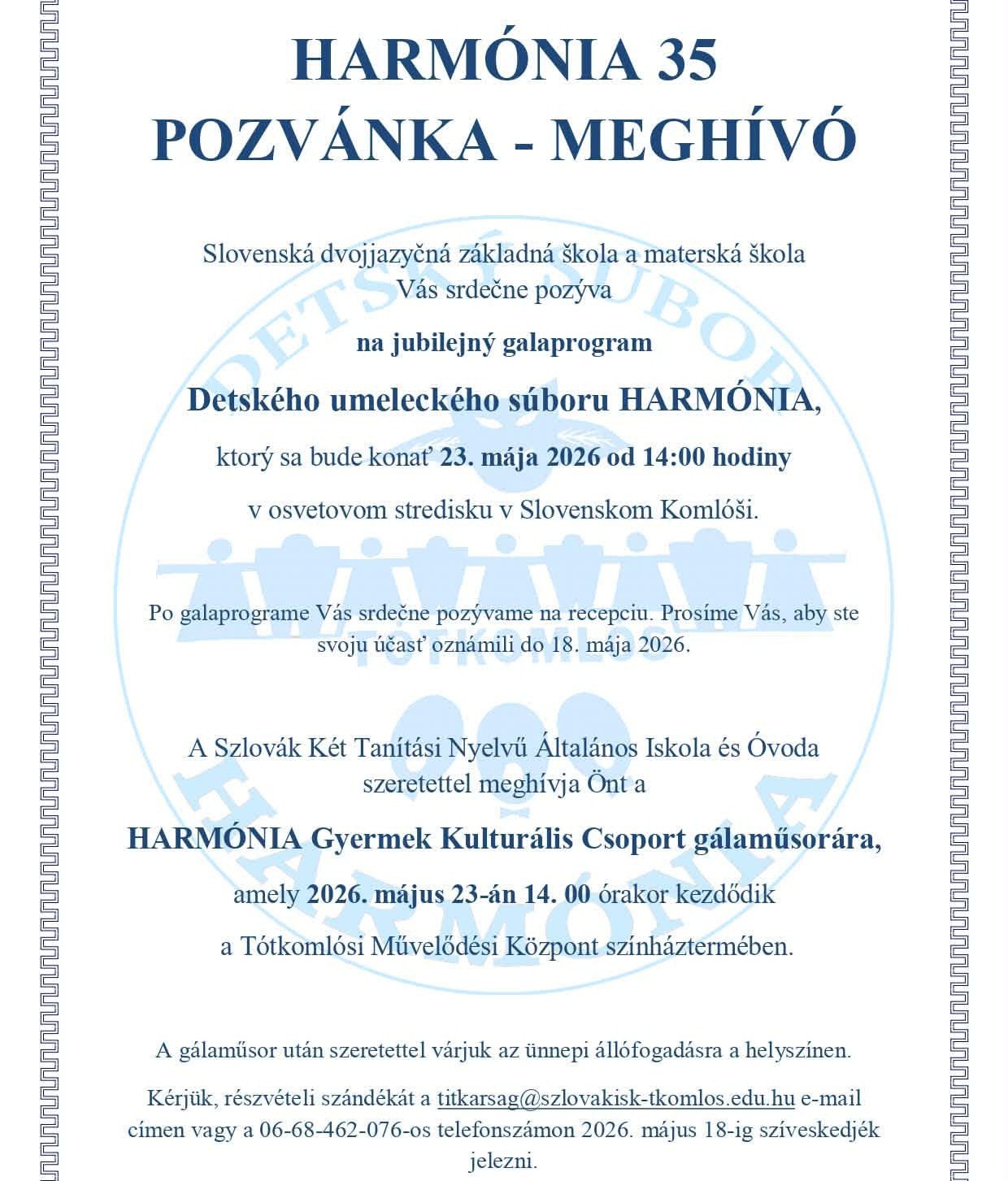 HARMÓNIA 35
POZVÁNKA - MEGHÍVÓ

Slovenská dvojjazyčná základná škola a materská škola
Vás srdečne pozýva

na jubilejný galaprogram

Detského umeleckého súboru HARMÓNIA,

ktorý sa bude konať 23. mája 2026 od 14:00 hodiny

v osvetovom stredisku v Slovenskom Komlóši.

Po galaprograme Vás srdečne pozývame na recepciu. Prosíme Vás, aby ste svoju účasť oznámili do 18. mája 2026.

A Szlovák Két Tanítási Nyelvű Általános Iskola és Óvoda
szeretettel meghívja Önt a

HARMÓNIA Gyermek Kulturális Csoport gálaműsorára,

amely 2026. május 23-án 14. 00 órakor kezdődik

a Tótkomlósi Művelődési Központ színháztermében.

A gálaműsor után szeretettel várjuk az ünnepi állófogadásra a helyszínen.

Kérjük, részvételi szándékát a titkarsag@szlovakisk-tkomlos.edu.hu e-mail címen vagy a 06-68-462-076-os telefonszámon 2026. május 18-ig szíveskedjék jelezni.

DETSKÝ SÚBOR
TÓTKOMLÓS
HARMÓNIA